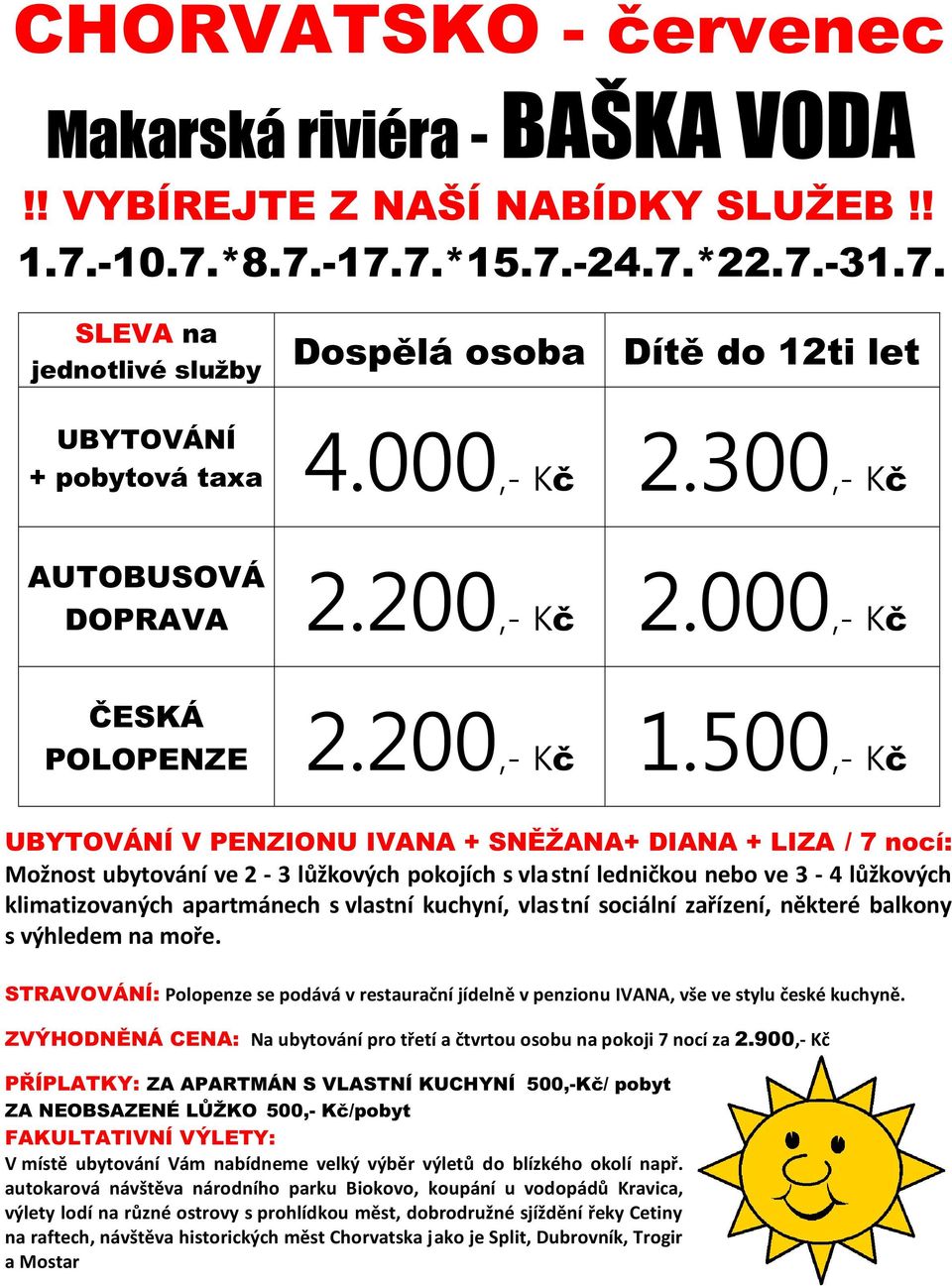 CHORVATSKO - červenec

Makarská riviéra - BAŠKA VODA

!! VYBÍREJTE Z NAŠÍ NABÍDKY SLUŽEB !!

1.7.-10.7.*8.7.-17.7.*15.7.-24.7.*22.7.-31.7.

| SLEVA na jednotlivé služby | Dospělá osoba | Dítě do 12ti let |
|---|---|---|
| UBYTOVÁNÍ + pobytová taxa | 4.000,- Kč | 2.300,- Kč |
| AUTOBUSOVÁ DOPRAVA | 2.200,- Kč | 2.000,- Kč |
| ČESKÁ POLOPENZE | 2.200,- Kč | 1.500,- Kč |

UBYTOVÁNÍ V PENZIONU IVANA + SNĚŽANA+ DIANA + LIZA / 7 nocí:
Možnost ubytování ve 2 - 3 lůžkových pokojích s vlastní ledničkou nebo ve 3 - 4 lůžkových klimatizovaných apartmánech s vlastní kuchyní, vlastní sociální zařízení, některé balkony s výhledem na moře.

STRAVOVÁNÍ: Polopenze se podává v restaurační jídelně v penzionu IVANA, vše ve stylu české kuchyně.

ZVÝHODNĚNÁ CENA: Na ubytování pro třetí a čtvrtou osobu na pokoji 7 nocí za 2.900,- Kč

PŘÍPLATKY: ZA APARTMÁN S VLASTNÍ KUCHYNÍ 500,-Kč/ pobyt
ZA NEOBSAZENÉ LŮŽKO 500,- Kč/pobyt
FAKULTATIVNÍ VÝLETY:
V místě ubytování Vám nabídneme velký výběr výletů do blízkého okolí např. autokarová návštěva národního parku Biokovo, koupání u vodopádů Kravica, výlety lodí na různé ostrovy s prohlídkou měst, dobrodružné sjíždění řeky Cetiny na raftech, návštěva historických měst Chorvatska jako je Split, Dubrovník, Trogir a Mostar